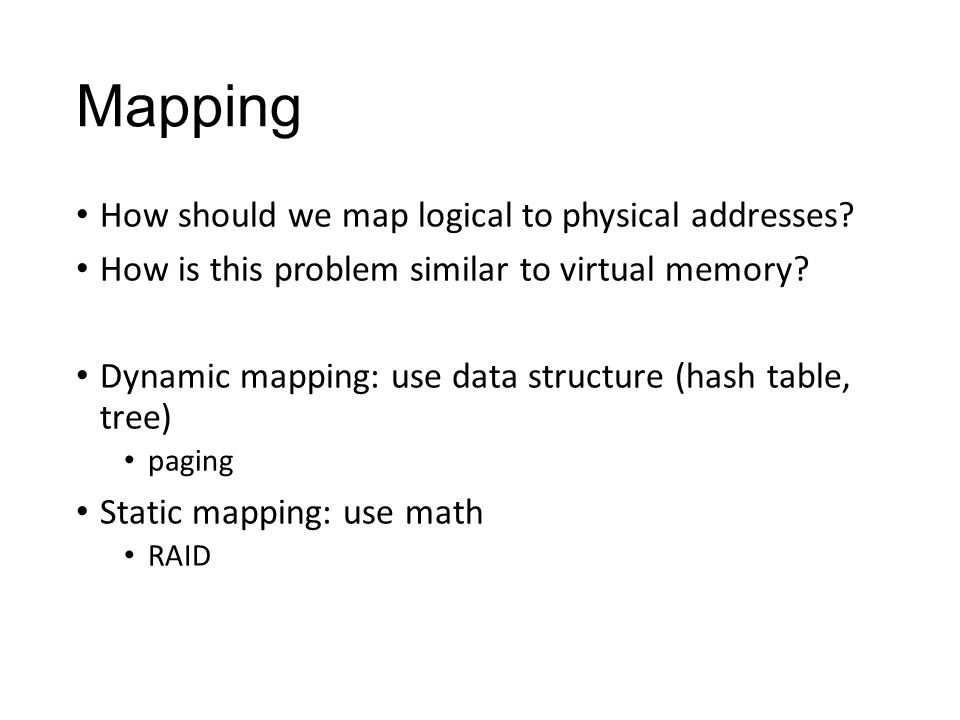 Mapping

• How should we map logical to physical addresses?
• How is this problem similar to virtual memory?

• Dynamic mapping: use data structure (hash table, tree)
  • paging
• Static mapping: use math
  • RAID